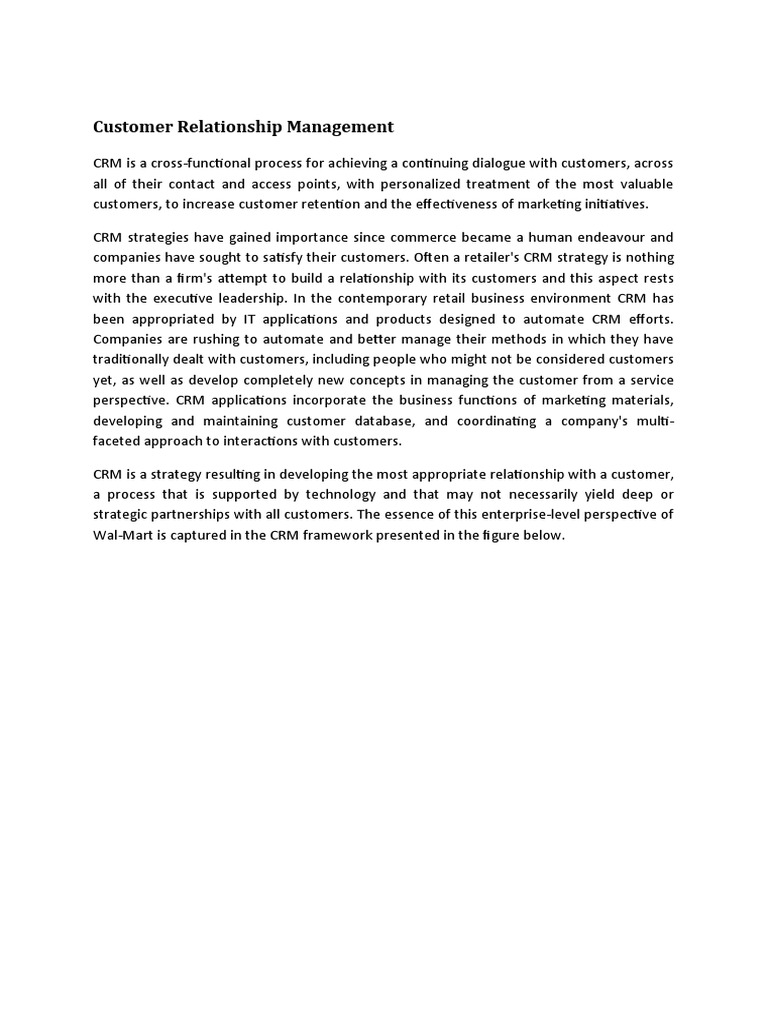 Customer Relationship Management

CRM is a cross-functional process for achieving a continuing dialogue with customers, across all of their contact and access points, with personalized treatment of the most valuable customers, to increase customer retention and the effectiveness of marketing initiatives.

CRM strategies have gained importance since commerce became a human endeavour and companies have sought to satisfy their customers. Often a retailer's CRM strategy is nothing more than a firm's attempt to build a relationship with its customers and this aspect rests with the executive leadership. In the contemporary retail business environment CRM has been appropriated by IT applications and products designed to automate CRM efforts. Companies are rushing to automate and better manage their methods in which they have traditionally dealt with customers, including people who might not be considered customers yet, as well as develop completely new concepts in managing the customer from a service perspective. CRM applications incorporate the business functions of marketing materials, developing and maintaining customer database, and coordinating a company's multi-faceted approach to interactions with customers.

CRM is a strategy resulting in developing the most appropriate relationship with a customer, a process that is supported by technology and that may not necessarily yield deep or strategic partnerships with all customers. The essence of this enterprise-level perspective of Wal-Mart is captured in the CRM framework presented in the figure below.